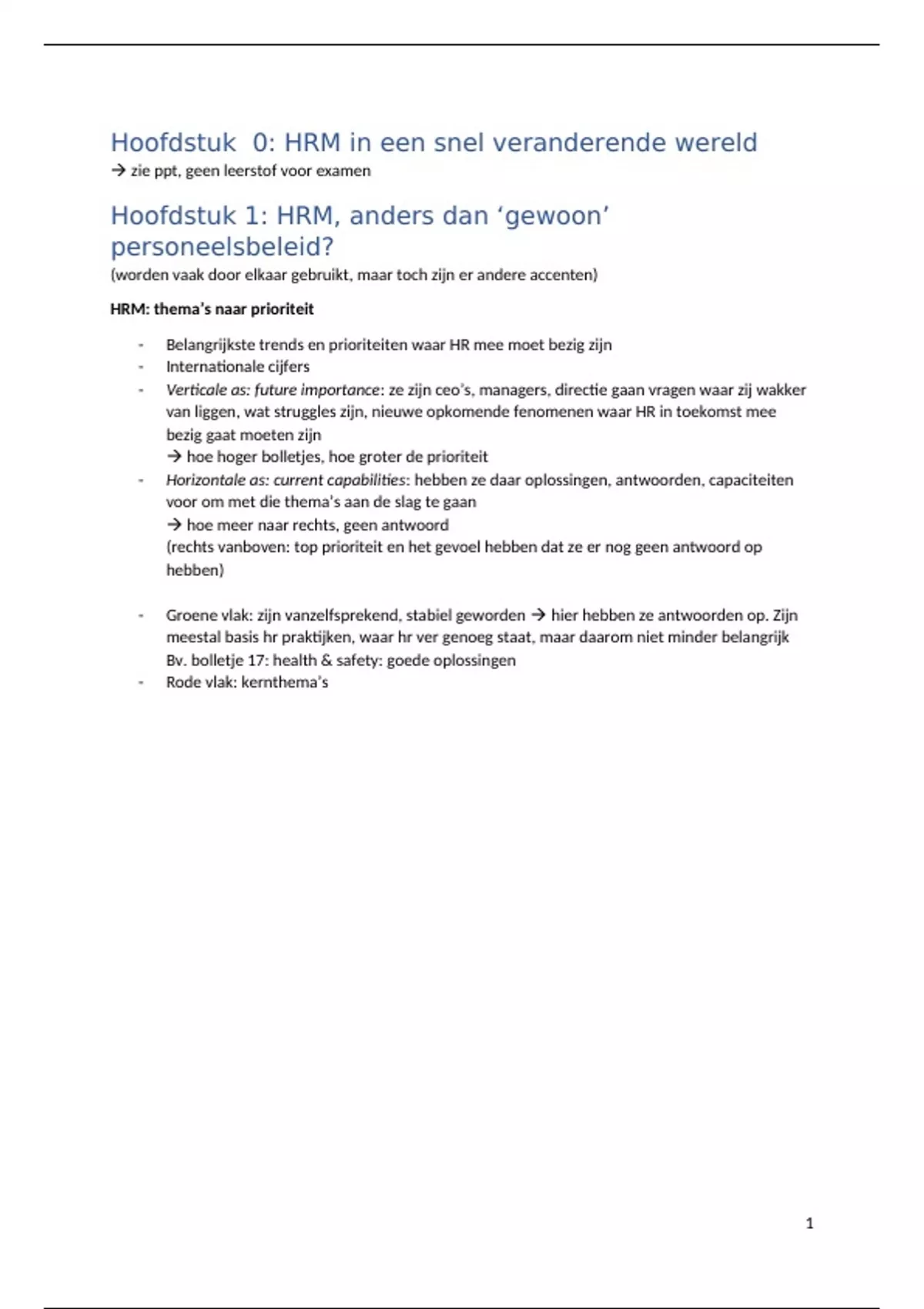 Hoofdstuk  0: HRM in een snel veranderende wereld
→ zie ppt, geen leerstof voor examen

Hoofdstuk 1: HRM, anders dan ‘gewoon’ personeelsbeleid?
(worden vaak door elkaar gebruikt, maar toch zijn er andere accenten)

HRM: thema’s naar prioriteit

- Belangrijkste trends en prioriteiten waar HR mee moet bezig zijn
- Internationale cijfers
- Verticale as: future importance: ze zijn ceo’s, managers, directie gaan vragen waar zij wakker van liggen, wat struggles zijn, nieuwe opkomende fenomenen waar HR in toekomst mee bezig gaat moeten zijn
→ hoe hoger bolletjes, hoe groter de prioriteit
- Horizontale as: current capabilities: hebben ze daar oplossingen, antwoorden, capaciteiten voor om met die thema’s aan de slag te gaan
→ hoe meer naar rechts, geen antwoord
(rechts vanboven: top prioriteit en het gevoel hebben dat ze er nog geen antwoord op hebben)

- Groene vlak: zijn vanzelfsprekend, stabiel geworden → hier hebben ze antwoorden op. Zijn meestal basis hr praktijken, waar hr ver genoeg staat, maar daarom niet minder belangrijk
Bv. bolletje 17: health & safety: goede oplossingen
- Rode vlak: kernthema’s

1